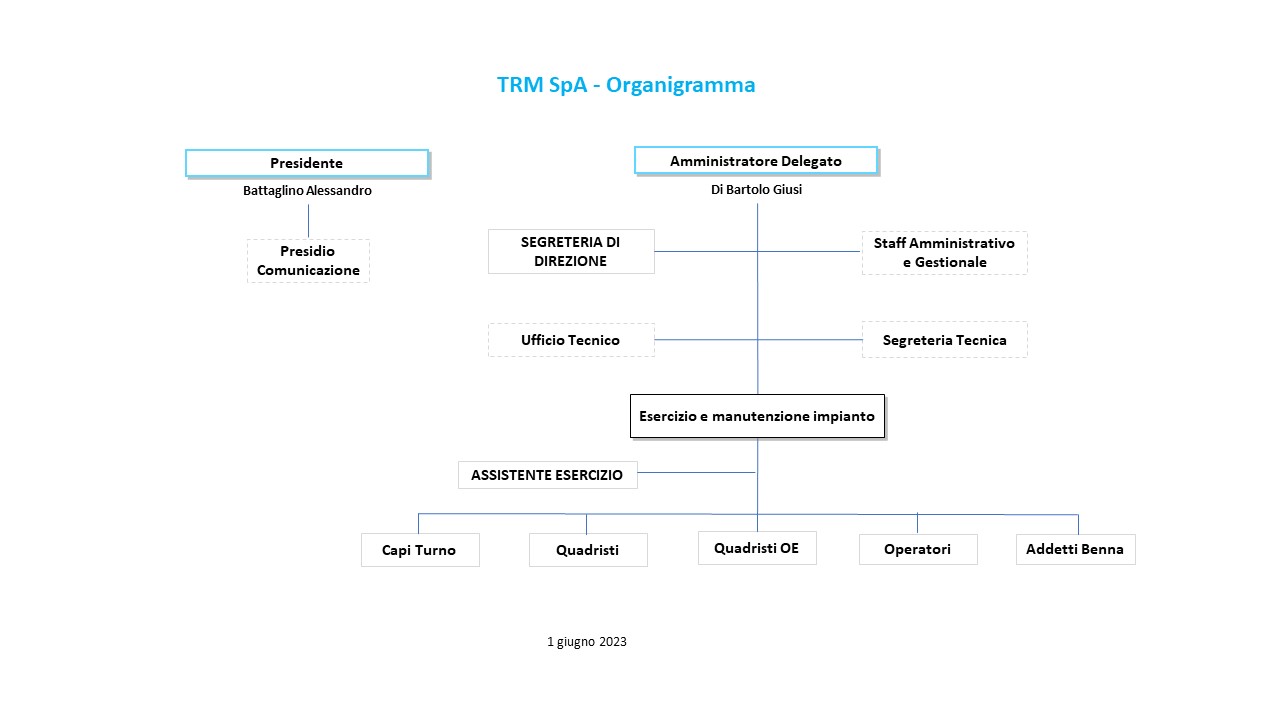 TRM SpA - Organigramma

Presidente
Battaglino Alessandro

Presidio Comunicazione

Amministratore Delegato
Di Bartolo Giusi

SEGRETERIA DI DIREZIONE

Staff Amministrativo e Gestionale

Ufficio Tecnico

Segreteria Tecnica

Esercizio e manutenzione impianto

ASSISTENTE ESERCIZIO

Capi Turno

Quadristi

Quadristi OE

Operatori

Addetti Benna

1 giugno 2023